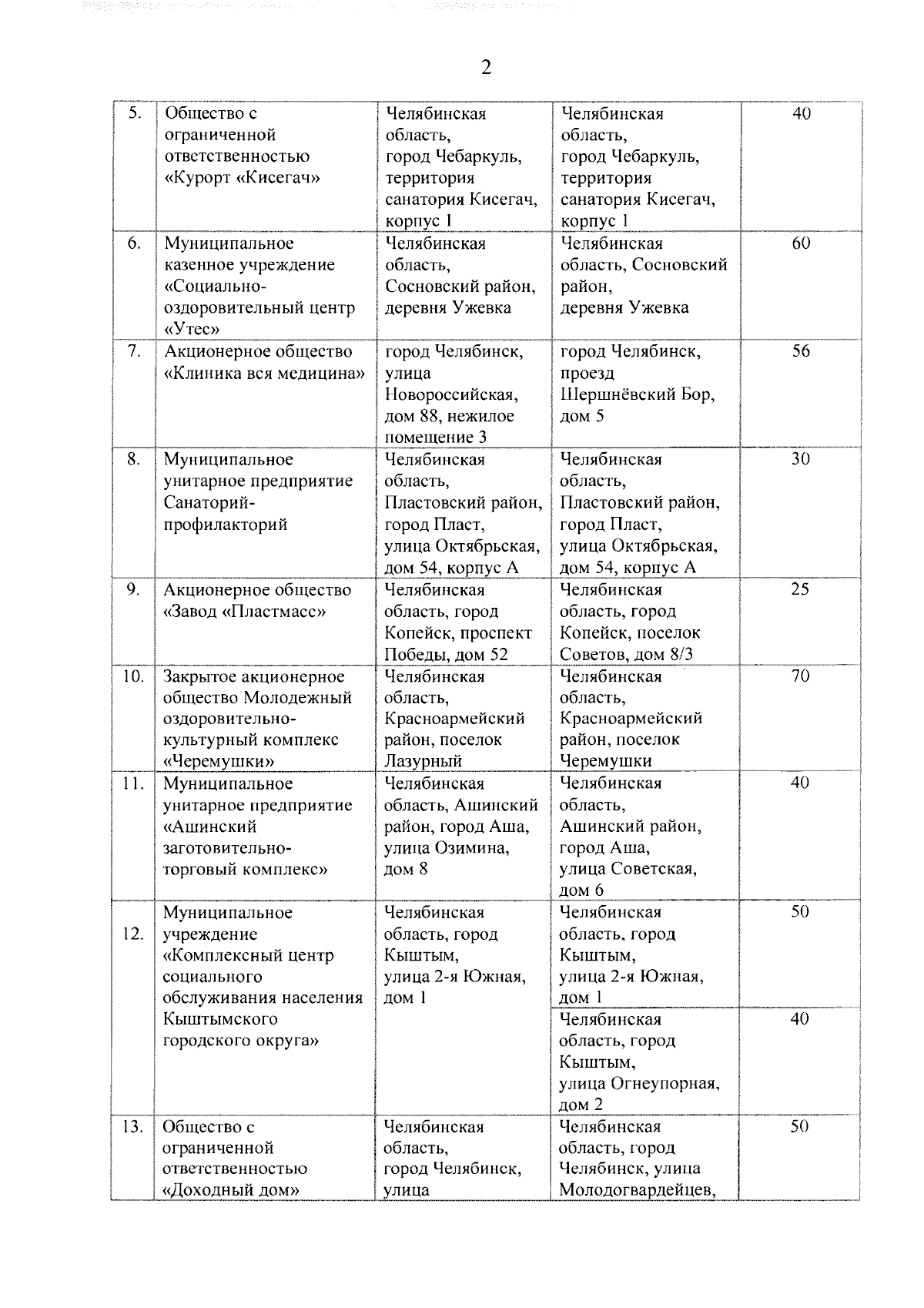 2

| | | | | |
|---|---|---|---|---|
| 5. | Общество с ограниченной ответственностью «Курорт «Кисегач» | Челябинская область, город Чебаркуль, территория санатория Кисегач, корпус 1 | Челябинская область, город Чебаркуль, территория санатория Кисегач, корпус 1 | 40 |
| 6. | Муниципальное казенное учреждение «Социально-оздоровительный центр «Утес» | Челябинская область, Сосновский район, деревня Ужевка | Челябинская область, Сосновский район, деревня Ужевка | 60 |
| 7. | Акционерное общество «Клиника вся медицина» | город Челябинск, улица Новороссийская, дом 88, нежилое помещение 3 | город Челябинск, проезд Шершнёвский Бор, дом 5 | 56 |
| 8. | Муниципальное унитарное предприятие Санаторий-профилакторий | Челябинская область, Пластовский район, город Пласт, улица Октябрьская, дом 54, корпус А | Челябинская область, Пластовский район, город Пласт, улица Октябрьская, дом 54, корпус А | 30 |
| 9. | Акционерное общество «Завод «Пластмасс» | Челябинская область, город Копейск, проспект Победы, дом 52 | Челябинская область, город Копейск, поселок Советов, дом 8/3 | 25 |
| 10. | Закрытое акционерное общество Молодежный оздоровительно-культурный комплекс «Черемушки» | Челябинская область, Красноармейский район, поселок Лазурный | Челябинская область, Красноармейский район, поселок Черемушки | 70 |
| 11. | Муниципальное унитарное предприятие «Ашинский заготовительно-торговый комплекс» | Челябинская область, Ашинский район, город Аша, улица Озимина, дом 8 | Челябинская область, Ашинский район, город Аша, улица Советская, дом 6 | 40 |
| 12. | Муниципальное учреждение «Комплексный центр социального обслуживания населения Кыштымского городского округа» | Челябинская область, город Кыштым, улица 2-я Южная, дом 1 | Челябинская область, город Кыштым, улица 2-я Южная, дом 1 | 50 |
| | | | Челябинская область, город Кыштым, улица Огнеупорная, дом 2 | 40 |
| 13. | Общество с ограниченной ответственностью «Доходный дом» | Челябинская область, город Челябинск, улица | Челябинская область, город Челябинск, улица Молодогвардейцев, | 50 |